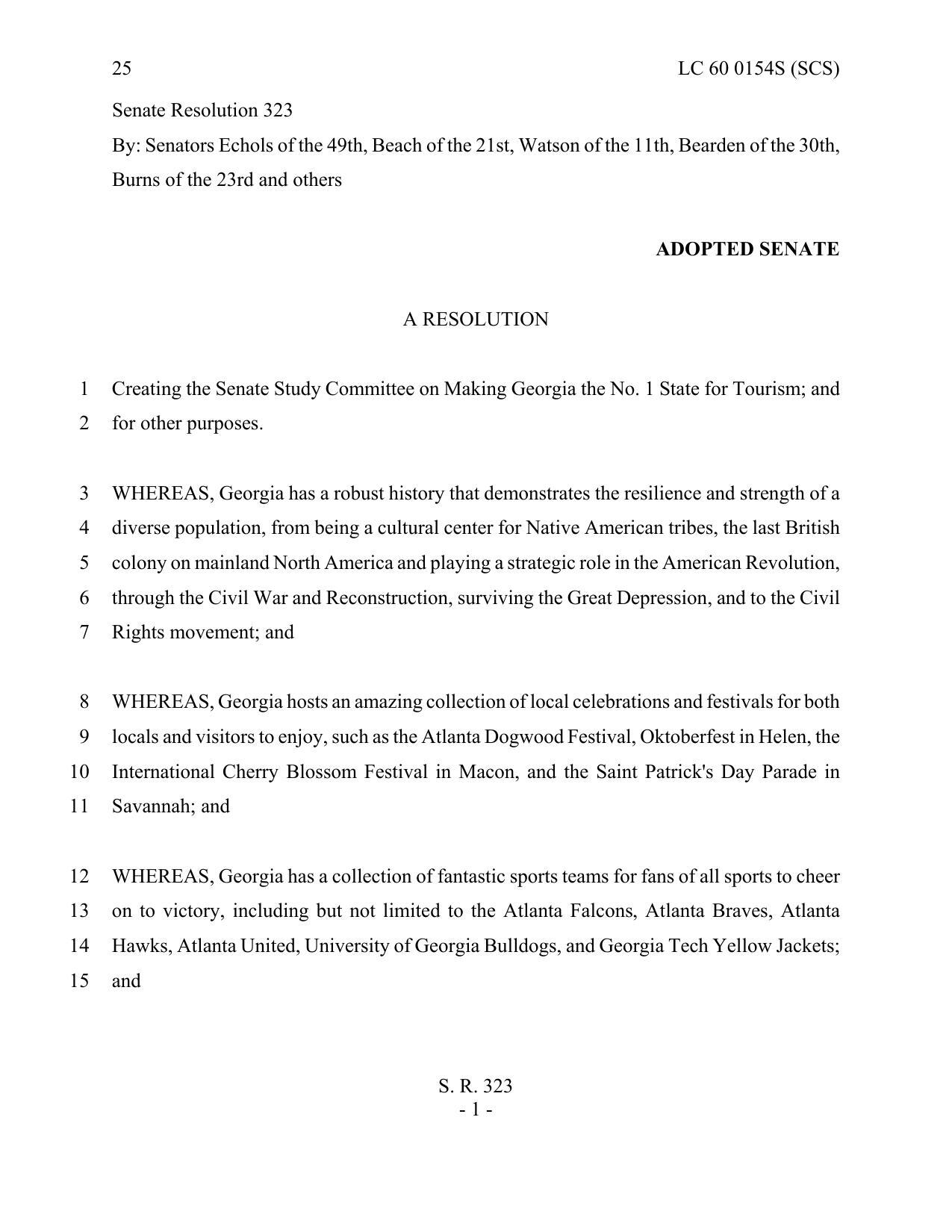 25 LC 60 0154S (SCS)

Senate Resolution 323

By: Senators Echols of the 49th, Beach of the 21st, Watson of the 11th, Bearden of the 30th, Burns of the 23rd and others

**ADOPTED SENATE**

A RESOLUTION

1 Creating the Senate Study Committee on Making Georgia the No. 1 State for Tourism; and
2 for other purposes.

3 WHEREAS, Georgia has a robust history that demonstrates the resilience and strength of a
4 diverse population, from being a cultural center for Native American tribes, the last British
5 colony on mainland North America and playing a strategic role in the American Revolution,
6 through the Civil War and Reconstruction, surviving the Great Depression, and to the Civil
7 Rights movement; and

8 WHEREAS, Georgia hosts an amazing collection of local celebrations and festivals for both
9 locals and visitors to enjoy, such as the Atlanta Dogwood Festival, Oktoberfest in Helen, the
10 International Cherry Blossom Festival in Macon, and the Saint Patrick's Day Parade in
11 Savannah; and

12 WHEREAS, Georgia has a collection of fantastic sports teams for fans of all sports to cheer
13 on to victory, including but not limited to the Atlanta Falcons, Atlanta Braves, Atlanta
14 Hawks, Atlanta United, University of Georgia Bulldogs, and Georgia Tech Yellow Jackets;
15 and

S. R. 323
- 1 -